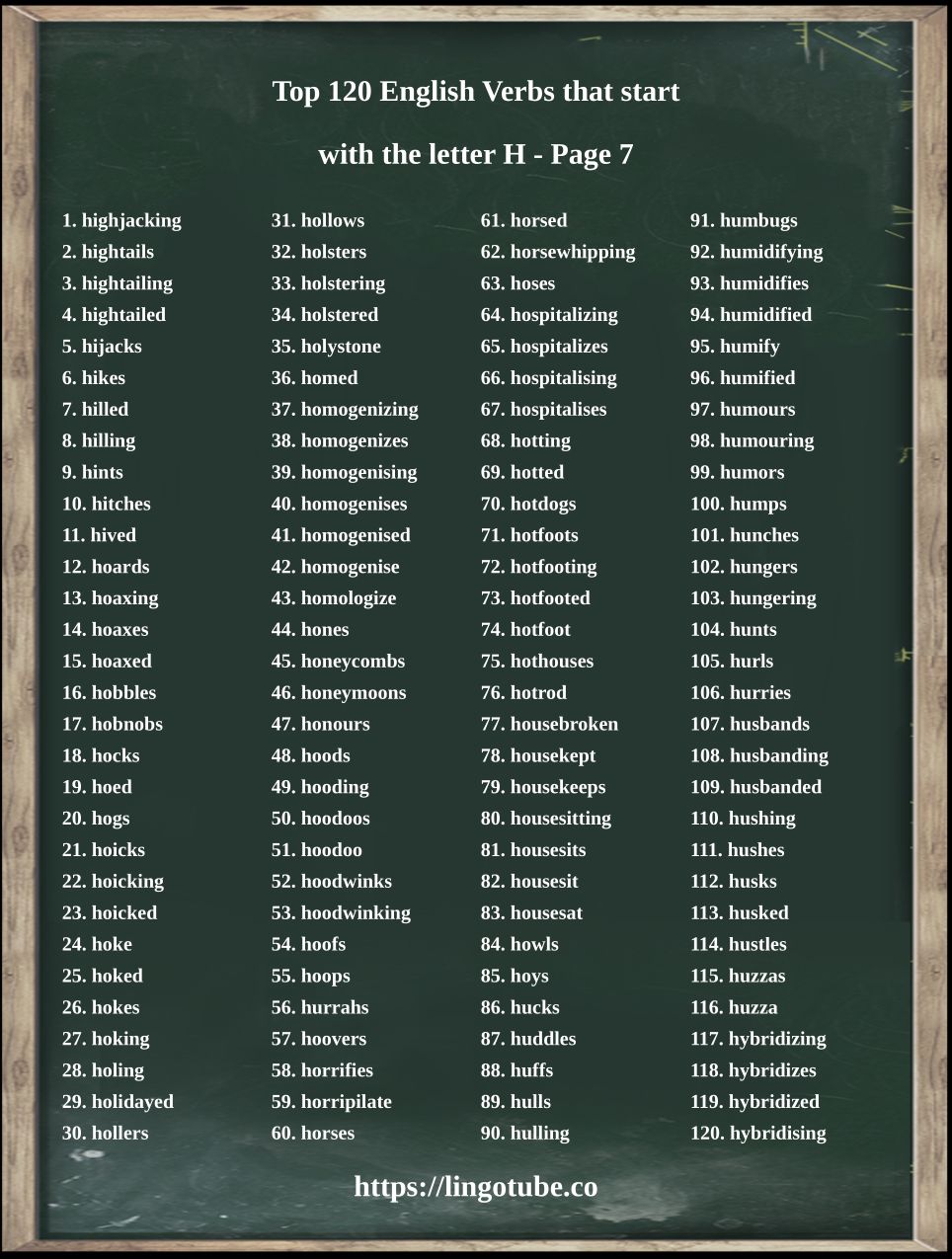 Top 120 English Verbs that start with the letter H - Page 7

1. highjacking
2. hightails
3. hightailing
4. hightailed
5. hijacks
6. hikes
7. hilled
8. hilling
9. hints
10. hitches
11. hived
12. hoards
13. hoaxing
14. hoaxes
15. hoaxed
16. hobbles
17. hobnobs
18. hocks
19. hoed
20. hogs
21. hoicks
22. hoicking
23. hoicked
24. hoke
25. hoked
26. hokes
27. hoking
28. holing
29. holidayed
30. hollers

31. hollows
32. holsters
33. holstering
34. holstered
35. holystone
36. homed
37. homogenizing
38. homogenizes
39. homogenising
40. homogenises
41. homogenised
42. homogenise
43. homologize
44. hones
45. honeycombs
46. honeymoons
47. honours
48. hoods
49. hooding
50. hoodoos
51. hoodoo
52. hoodwinks
53. hoodwinking
54. hoofs
55. hoops
56. hurrahs
57. hoovers
58. horrifies
59. horripilate
60. horses

61. horsed
62. horsewhipping
63. hoses
64. hospitalizing
65. hospitalizes
66. hospitalising
67. hospitalises
68. hotting
69. hotted
70. hotdogs
71. hotfoots
72. hotfooting
73. hotfooted
74. hotfoot
75. hothouses
76. hotrod
77. housebroken
78. housekept
79. housekeeps
80. housesitting
81. housesits
82. housesit
83. housesat
84. howls
85. hoys
86. hucks
87. huddles
88. huffs
89. hulls
90. hulling

91. humbugs
92. humidifying
93. humidifies
94. humidified
95. humify
96. humified
97. humours
98. humouring
99. humors
100. humps
101. hunches
102. hungers
103. hungering
104. hunts
105. hurls
106. hurries
107. husbands
108. husbanding
109. husbanded
110. hushing
111. hushes
112. husks
113. husked
114. hustles
115. huzzas
116. huzza
117. hybridizing
118. hybridizes
119. hybridized
120. hybridising

https://lingotube.co